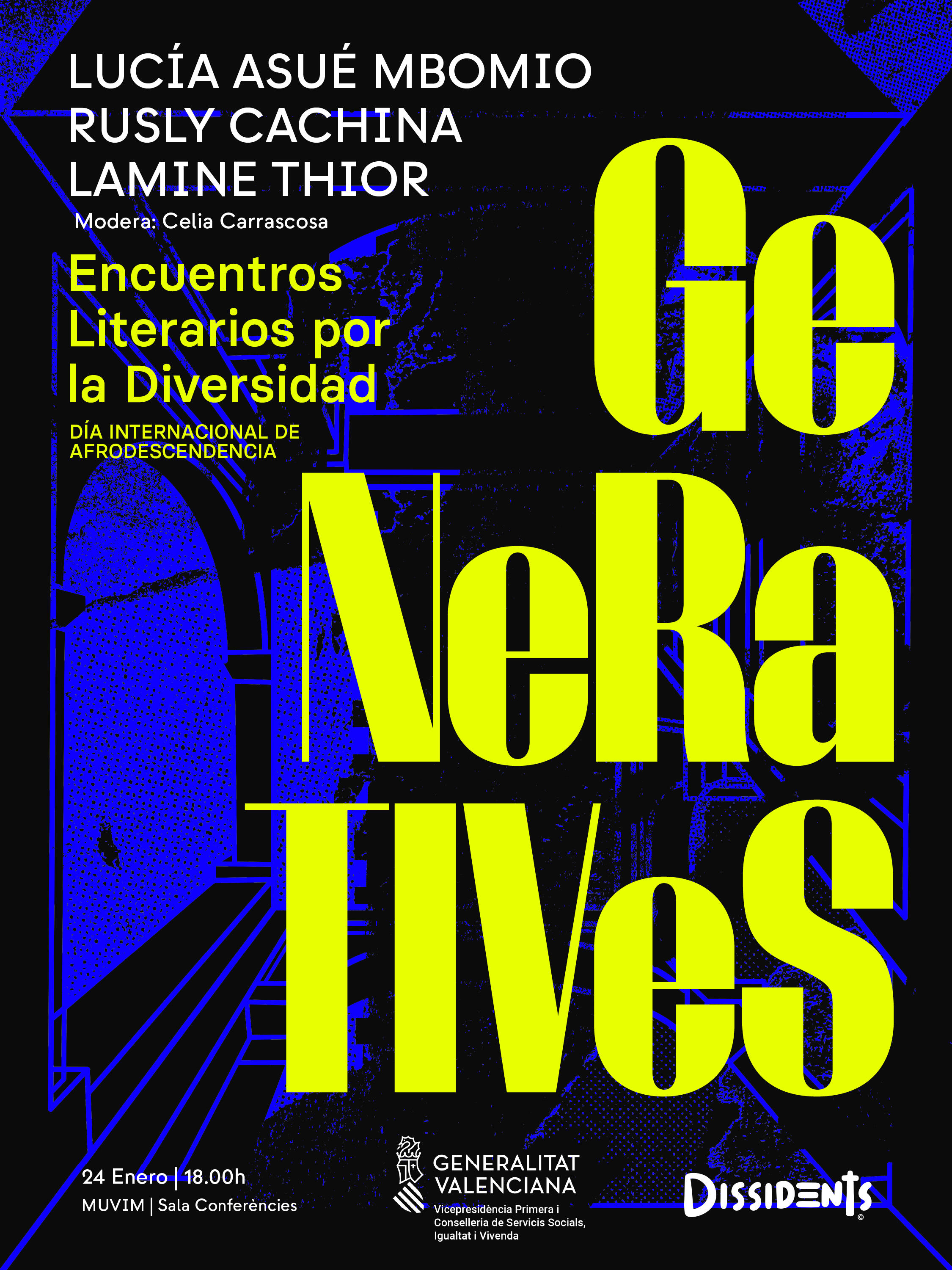 LUCÍA ASUÉ MBOMIO
RUSLY CACHINA
LAMINE THIOR
Modera: Celia Carrascosa

Encuentros Literarios por la Diversidad

DÍA INTERNACIONAL DE AFRODESCENDENCIA

Ge
NeRa
TIVeS

24 Enero | 18.00h
MUVIM | Sala Conferències

GENERALITAT VALENCIANA
Vicepresidència Primera i Conselleria de Servicis Socials, Igualtat i Vivenda

DISSIDENTS
©